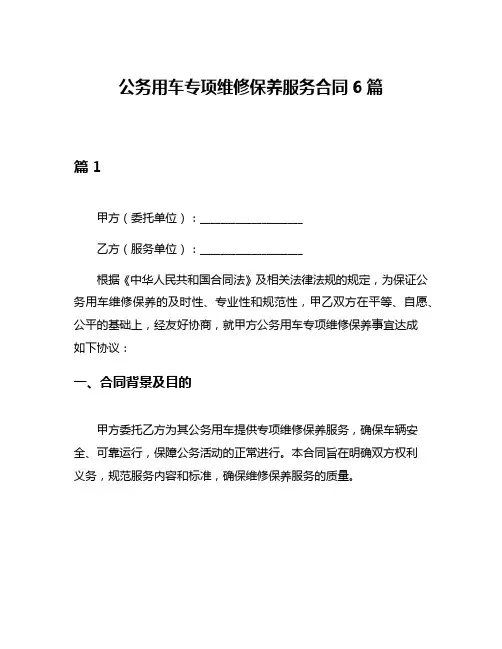 公务用车专项维修保养服务合同 6 篇

篇 1

甲方（委托单位）：__________________

乙方（服务单位）：__________________

根据《中华人民共和国合同法》及相关法律法规的规定，为保证公务用车维修保养的及时性、专业性和规范性，甲乙双方在平等、自愿、公平的基础上，经友好协商，就甲方公务用车专项维修保养事宜达成如下协议：

一、合同背景及目的

甲方委托乙方为其公务用车提供专项维修保养服务，确保车辆安全、可靠运行，保障公务活动的正常进行。本合同旨在明确双方权利义务，规范服务内容和标准，确保维修保养服务的质量。